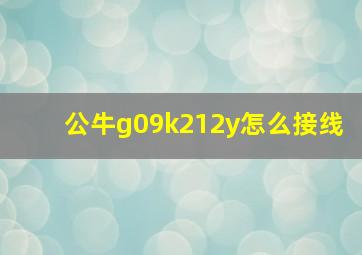 公牛g09k212y怎么接线